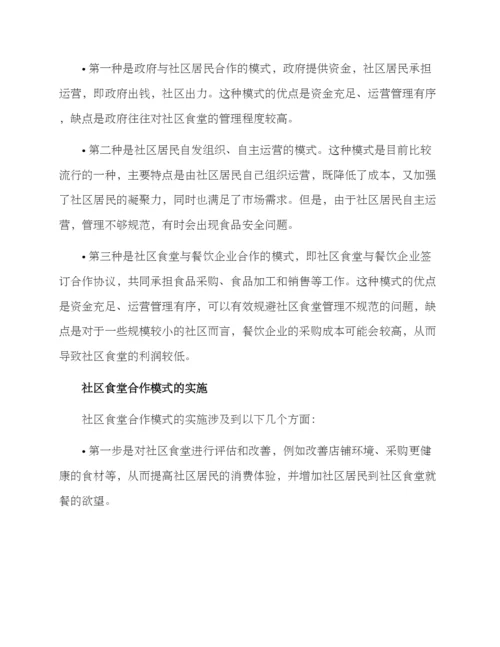 • 第一种是政府与社区居民合作的模式，政府提供资金，社区居民承担运营，即政府出钱，社区出力。这种模式的优点是资金充足、运营管理有序，缺点是政府往往对社区食堂的管理程度较高。

• 第二种是社区居民自发组织、自主运营的模式。这种模式是目前比较流行的一种，主要特点是由社区居民自己组织运营，既降低了成本，又加强了社区居民的凝聚力，同时也满足了市场需求。但是，由于社区居民自主运营，管理不够规范，有时会出现食品安全问题。

• 第三种是社区食堂与餐饮企业合作的模式，即社区食堂与餐饮企业签订合作协议，共同承担食品采购、食品加工和销售等工作。这种模式的优点是资金充足、运营管理有序，可以有效规避社区食堂管理不规范的问题，缺点是对于一些规模较小的社区而言，餐饮企业的采购成本可能会较高，从而导致社区食堂的利润较低。

社区食堂合作模式的实施

社区食堂合作模式的实施涉及到以下几个方面：

• 第一步是对社区食堂进行评估和改善，例如改善店铺环境、采购更健康的食材等，从而提高社区居民的消费体验，并增加社区居民到社区食堂就餐的欲望。